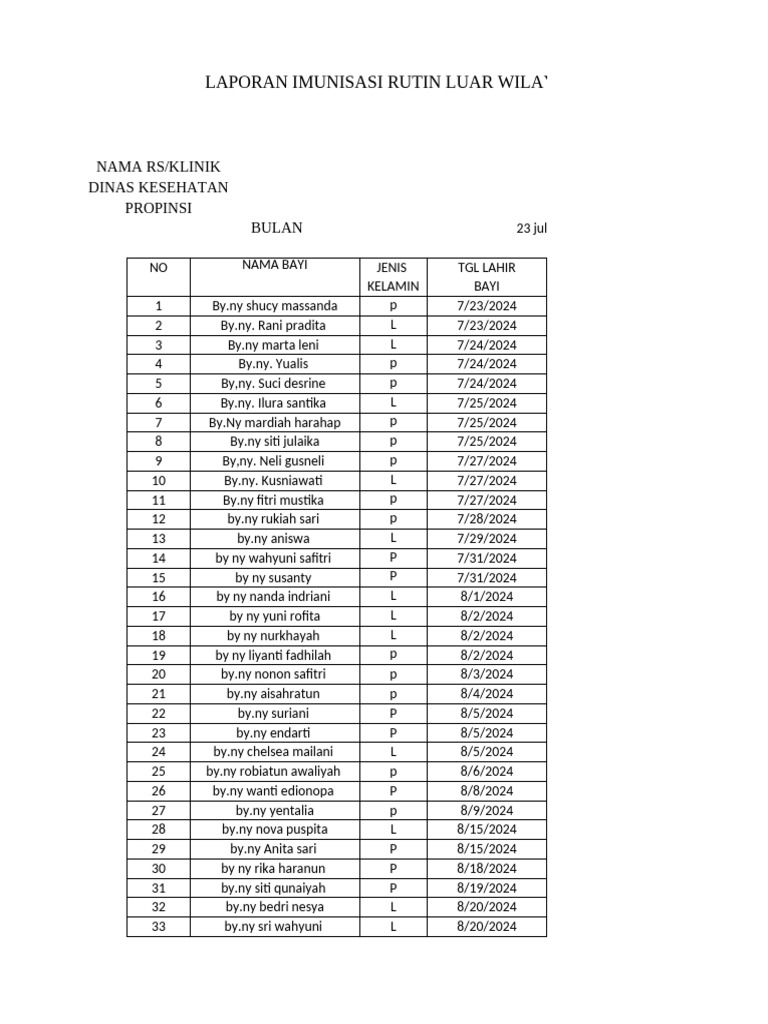 LAPORAN IMUNISASI RUTIN LUAR WILA'

NAMA RS/KLINIK
DINAS KESEHATAN
PROPINSI

BULAN 23 jul

| NO | NAMA BAYI | JENIS KELAMIN | TGL LAHIR BAYI |
|---|---|---|---|
| 1 | By.ny shucy massanda | p | 7/23/2024 |
| 2 | By.ny. Rani pradita | L | 7/23/2024 |
| 3 | By.ny marta leni | L | 7/24/2024 |
| 4 | By.ny. Yualis | p | 7/24/2024 |
| 5 | By,ny. Suci desrine | p | 7/24/2024 |
| 6 | By.ny. Ilura santika | L | 7/25/2024 |
| 7 | By.Ny mardiah harahap | p | 7/25/2024 |
| 8 | By.ny siti julaika | p | 7/25/2024 |
| 9 | By,ny. Neli gusneli | p | 7/27/2024 |
| 10 | By.ny. Kusniawati | L | 7/27/2024 |
| 11 | By.ny fitri mustika | p | 7/27/2024 |
| 12 | by.ny rukiah sari | p | 7/28/2024 |
| 13 | by.ny aniswa | L | 7/29/2024 |
| 14 | by ny wahyuni safitri | P | 7/31/2024 |
| 15 | by ny susanty | P | 7/31/2024 |
| 16 | by ny nanda indriani | L | 8/1/2024 |
| 17 | by ny yuni rofita | L | 8/2/2024 |
| 18 | by ny nurkhayah | L | 8/2/2024 |
| 19 | by ny liyanti fadhilah | p | 8/2/2024 |
| 20 | by.ny nonon safitri | p | 8/3/2024 |
| 21 | by.ny aisahratun | p | 8/4/2024 |
| 22 | by.ny suriani | P | 8/5/2024 |
| 23 | by.ny endarti | P | 8/5/2024 |
| 24 | by.ny chelsea mailani | L | 8/5/2024 |
| 25 | by.ny robiatun awaliyah | p | 8/6/2024 |
| 26 | by.ny wanti edionopa | P | 8/8/2024 |
| 27 | by.ny yentalia | p | 8/9/2024 |
| 28 | by.ny nova puspita | L | 8/15/2024 |
| 29 | by.ny Anita sari | P | 8/15/2024 |
| 30 | by ny rika haranun | P | 8/18/2024 |
| 31 | by.ny siti qunaiyah | P | 8/19/2024 |
| 32 | by.ny bedri nesya | L | 8/20/2024 |
| 33 | by.ny sri wahyuni | L | 8/20/2024 |